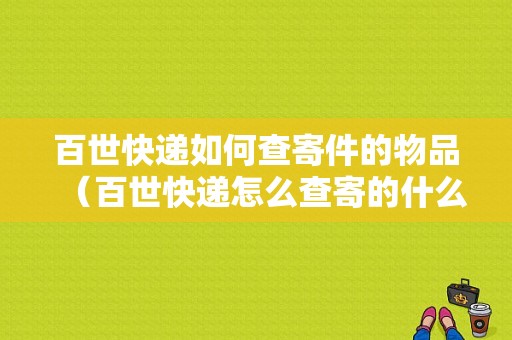 百世快递如何查寄件的物品（百世快递怎么查寄的什么